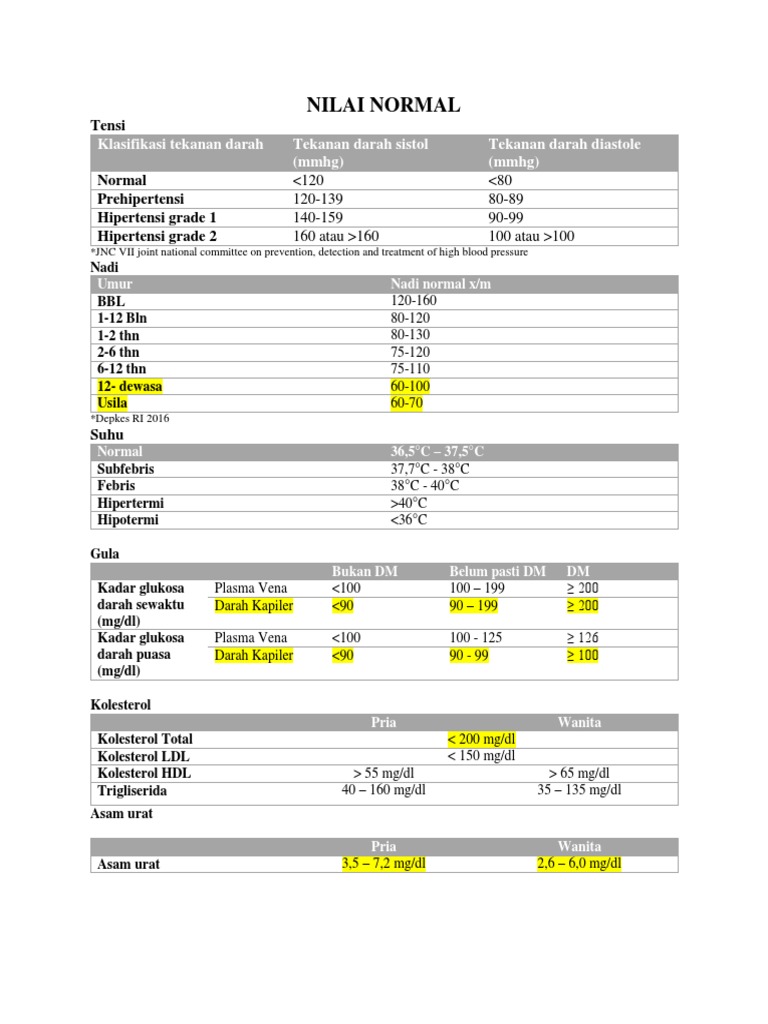 NILAI NORMAL

Tensi

| Klasifikasi tekanan darah | Tekanan darah sistol (mmhg) | Tekanan darah diastole (mmhg) |
|---|---|---|
| Normal | <120 | <80 |
| Prehipertensi | 120-139 | 80-89 |
| Hipertensi grade 1 | 140-159 | 90-99 |
| Hipertensi grade 2 | 160 atau >160 | 100 atau >100 |

*JNC VII joint national committee on prevention, detection and treatment of high blood pressure

Nadi

| Umur | Nadi normal x/m |
|---|---|
| BBL | 120-160 |
| 1-12 Bln | 80-120 |
| 1-2 thn | 80-130 |
| 2-6 thn | 75-120 |
| 6-12 thn | 75-110 |
| 12- dewasa | 60-100 |
| Usila | 60-70 |

*Depkes RI 2016

Suhu

| Normal | 36,5°C – 37,5°C |
|---|---|
| Subfebris | 37,7°C - 38°C |
| Febris | 38°C - 40°C |
| Hipertermi | >40°C |
| Hipotermi | <36°C |

Gula

| | | Bukan DM | Belum pasti DM | DM |
|---|---|---|---|---|
| Kadar glukosa darah sewaktu (mg/dl) | Plasma Vena | <100 | 100 – 199 | ≥ 200 |
| | Darah Kapiler | <90 | 90 – 199 | ≥ 200 |
| Kadar glukosa darah puasa (mg/dl) | Plasma Vena | <100 | 100 - 125 | ≥ 126 |
| | Darah Kapiler | <90 | 90 - 99 | ≥ 100 |

Kolesterol

| | Pria | Wanita |
|---|---|---|
| Kolesterol Total | < 200 mg/dl | |
| Kolesterol LDL | < 150 mg/dl | |
| Kolesterol HDL | > 55 mg/dl | > 65 mg/dl |
| Trigliserida | 40 – 160 mg/dl | 35 – 135 mg/dl |

Asam urat

| | Pria | Wanita |
|---|---|---|
| Asam urat | 3,5 – 7,2 mg/dl | 2,6 – 6,0 mg/dl |